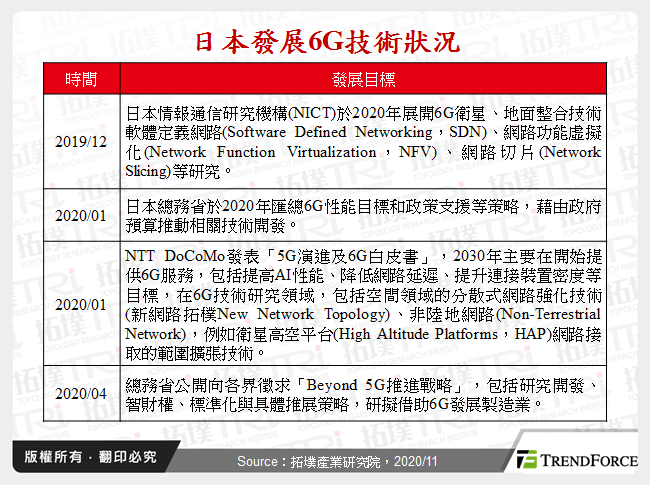 日本發展6G技術狀況

| 時間 | 發展目標 |
|---|---|
| 2019/12 | 日本情報通信研究機構(NICT)於2020年展開6G衛星、地面整合技術軟體定義網路(Software Defined Networking，SDN)、網路功能虛擬化(Network Function Virtualization，NFV)、網路切片(Network Slicing)等研究。 |
| 2020/01 | 日本總務省於2020年匯總6G性能目標和政策支援等策略，藉由政府預算推動相關技術開發。 |
| 2020/01 | NTT DoCoMo發表「5G演進及6G白皮書」，2030年主要在開始提供6G服務，包括提高AI性能、降低網路延遲、提升連接裝置密度等目標，在6G技術研究領域，包括空間領域的分散式網路強化技術(新網路拓樸New Network Topology)、非陸地網路(Non-Terrestrial Network)，例如衛星高空平台(High Altitude Platforms，HAP)網路接取的範圍擴張技術。 |
| 2020/04 | 總務省公開向各界徵求「Beyond 5G推進戰略」，包括研究開發、智財權、標準化與具體推展策略，研擬借助6G發展製造業。 |

版權所有．翻印必究

Source：拓墣產業研究院，2020/11

TRENDFORCE